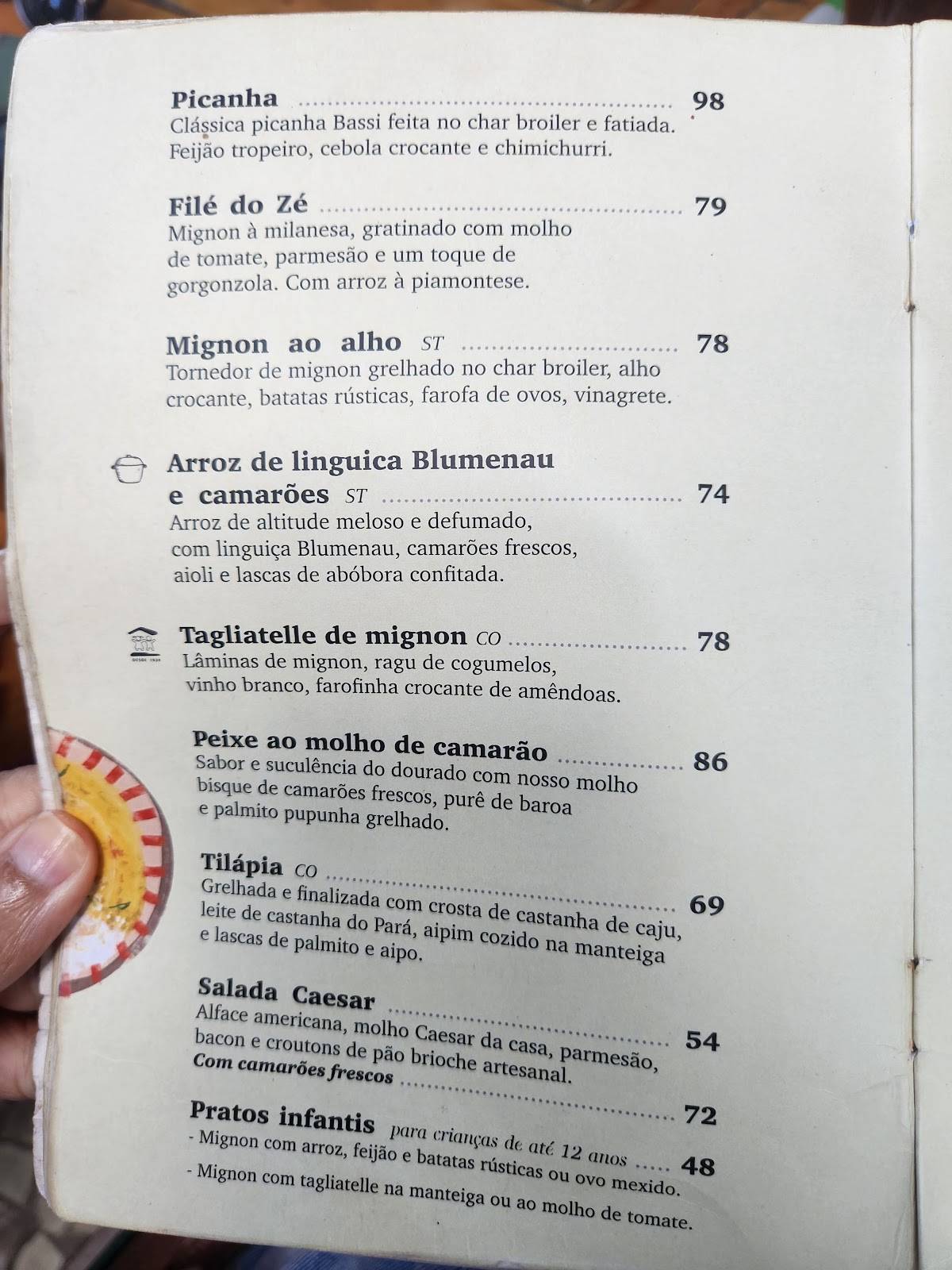 Picanha 98
Clássica picanha Bassi feita no char broiler e fatiada. Feijão tropeiro, cebola crocante e chimichurri.

Filé do Zé 79
Mignon à milanesa, gratinado com molho de tomate, parmesão e um toque de gorgonzola. Com arroz à piamontese.

Mignon ao alho ST 78
Tornedor de mignon grelhado no char broiler, alho crocante, batatas rústicas, farofa de ovos, vinagrete.

Arroz de linguica Blumenau e camarões ST 74
Arroz de altitude meloso e defumado, com linguiça Blumenau, camarões frescos, aioli e lascas de abóbora confitada.

Tagliatelle de mignon CO 78
Lâminas de mignon, ragu de cogumelos, vinho branco, farofinha crocante de amêndoas.

Peixe ao molho de camarão 86
Sabor e suculência do dourado com nosso molho bisque de camarões frescos, purê de baroa e palmito pupunha grelhado.

Tilápia CO 69
Grelhada e finalizada com crosta de castanha de caju, leite de castanha do Pará, aipim cozido na manteiga e lascas de palmito e aipo.

Salada Caesar 54
Alface americana, molho Caesar da casa, parmesão, bacon e croutons de pão brioche artesanal.
Com camarões frescos 72

Pratos infantis para crianças de até 12 anos 48
- Mignon com arroz, feijão e batatas rústicas ou ovo mexido.
- Mignon com tagliatelle na manteiga ou ao molho de tomate.